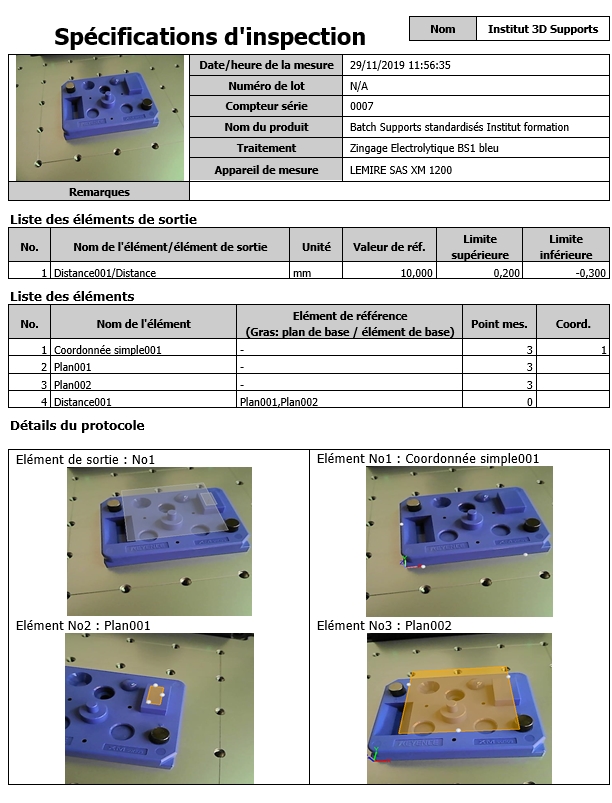 Spécifications d'inspection

| Nom | Institut 3D Supports |
|---|---|

| Date/heure de la mesure | 29/11/2019 11:56:35 |
|---|---|
| Numéro de lot | N/A |
| Compteur série | 0007 |
| Nom du produit | Batch Supports standardisés Institut formation |
| Traitement | Zingage Electrolytique BS1 bleu |
| Appareil de mesure | LEMIRE SAS XM 1200 |
| Remarques | |

Liste des éléments de sortie

| No. | Nom de l'élément/élément de sortie | Unité | Valeur de réf. | Limite supérieure | Limite inférieure |
|---|---|---|---|---|---|
| 1 | Distance001/Distance | mm | 10,000 | 0,200 | -0,300 |

Liste des éléments

| No. | Nom de l'élément | Elément de référence (Gras: plan de base / élément de base) | Point mes. | Coord. |
|---|---|---|---|---|
| 1 | Coordonnée simple001 | - | 3 | 1 |
| 2 | Plan001 | - | 3 | |
| 3 | Plan002 | - | 3 | |
| 4 | Distance001 | Plan001,Plan002 | 0 | |

Détails du protocole

Elément de sortie : No1

Elément No1 : Coordonnée simple001

Elément No2 : Plan001

Elément No3 : Plan002